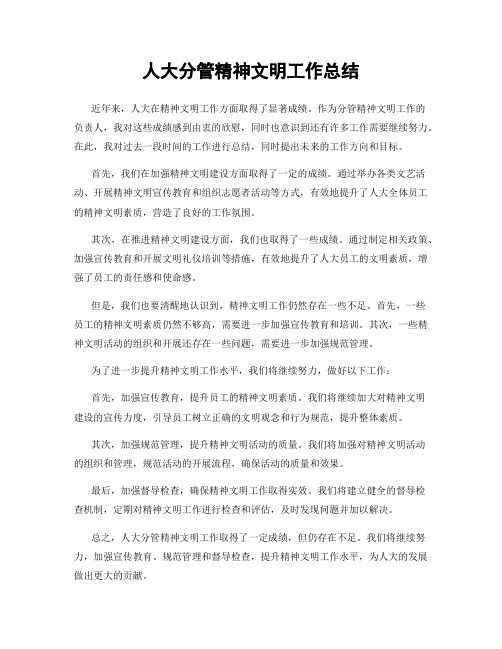 人大分管精神文明工作总结

近年来，人大在精神文明工作方面取得了显著成绩。作为分管精神文明工作的负责人，我对这些成绩感到由衷的欣慰，同时也意识到还有许多工作需要继续努力。在此，我对过去一段时间的工作进行总结，同时提出未来的工作方向和目标。

首先，我们在加强精神文明建设方面取得了一定的成绩。通过举办各类文艺活动、开展精神文明宣传教育和组织志愿者活动等方式，有效地提升了人大全体员工的精神文明素质，营造了良好的工作氛围。

其次，在推进精神文明建设方面，我们也取得了一些成绩。通过制定相关政策、加强宣传教育和开展文明礼仪培训等措施，有效地提升了人大员工的文明素质，增强了员工的责任感和使命感。

但是，我们也要清醒地认识到，精神文明工作仍然存在一些不足。首先，一些员工的精神文明素质仍然不够高，需要进一步加强宣传教育和培训。其次，一些精神文明活动的组织和开展还存在一些问题，需要进一步加强规范管理。

为了进一步提升精神文明工作水平，我们将继续努力，做好以下工作：

首先，加强宣传教育，提升员工的精神文明素质。我们将继续加大对精神文明建设的宣传力度，引导员工树立正确的文明观念和行为规范，提升整体素质。

其次，加强规范管理，提升精神文明活动的质量。我们将加强对精神文明活动的组织和管理，规范活动的开展流程，确保活动的质量和效果。

最后，加强督导检查，确保精神文明工作取得实效。我们将建立健全的督导检查机制，定期对精神文明工作进行检查和评估，及时发现问题并加以解决。

总之，人大分管精神文明工作取得了一定成绩，但仍存在不足。我们将继续努力，加强宣传教育、规范管理和督导检查，提升精神文明工作水平，为人大的发展做出更大的贡献。